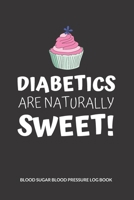 DIABETICS ARE NATURALLY SWEET!

BLOOD SUGAR BLOOD PRESSURE LOG BOOK